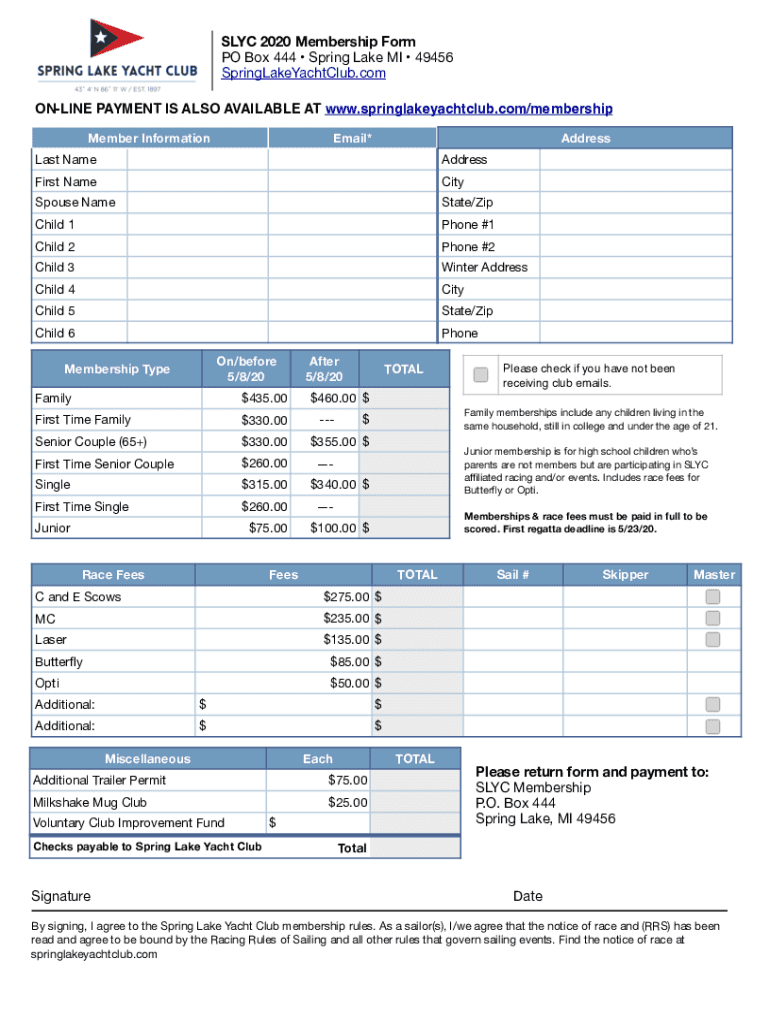 SPRING LAKE YACHT CLUB
43° 4' N 86° 11' W / EST. 1897

SLYC 2020 Membership Form
PO Box 444 • Spring Lake MI • 49456
SpringLakeYachtClub.com

ON-LINE PAYMENT IS ALSO AVAILABLE AT www.springlakeyachtclub.com/membership

| Member Information | Email* | Address |
|---|---|---|
| Last Name | | Address |
| First Name | | City |
| Spouse Name | | State/Zip |
| Child 1 | | Phone #1 |
| Child 2 | | Phone #2 |
| Child 3 | | Winter Address |
| Child 4 | | City |
| Child 5 | | State/Zip |
| Child 6 | | Phone |

| Membership Type | On/before 5/8/20 | After 5/8/20 | TOTAL |
|---|---|---|---|
| Family | $435.00 | $460.00 | $ |
| First Time Family | $330.00 | --- | $ |
| Senior Couple (65+) | $330.00 | $355.00 | $ |
| First Time Senior Couple | $260.00 | --- | |
| Single | $315.00 | $340.00 | $ |
| First Time Single | $260.00 | --- | |
| Junior | $75.00 | $100.00 | $ |

Please check if you have not been receiving club emails.

Family memberships include any children living in the same household, still in college and under the age of 21.

Junior membership is for high school children who's parents are not members but are participating in SLYC affiliated racing and/or events. Includes race fees for Butterfly or Opti.

Memberships & race fees must be paid in full to be scored. First regatta deadline is 5/23/20.

| Race Fees | Fees | TOTAL | Sail # | Skipper | Master |
|---|---|---|---|---|---|
| C and E Scows | $275.00 | $ | | | |
| MC | $235.00 | $ | | | |
| Laser | $135.00 | $ | | | |
| Butterfly | $85.00 | $ | | | |
| Opti | $50.00 | $ | | | |
| Additional: | $ | $ | | | |
| Additional: | $ | $ | | | |

| Miscellaneous | Each | TOTAL |
|---|---|---|
| Additional Trailer Permit | $75.00 | |
| Milkshake Mug Club | $25.00 | |
| Voluntary Club Improvement Fund | $ | |
| Checks payable to Spring Lake Yacht Club | Total | |

Please return form and payment to:
SLYC Membership
P.O. Box 444
Spring Lake, MI 49456

Signature

Date

By signing, I agree to the Spring Lake Yacht Club membership rules. As a sailor(s), I/we agree that the notice of race and (RRS) has been read and agree to be bound by the Racing Rules of Sailing and all other rules that govern sailing events. Find the notice of race at springlakeyachtclub.com